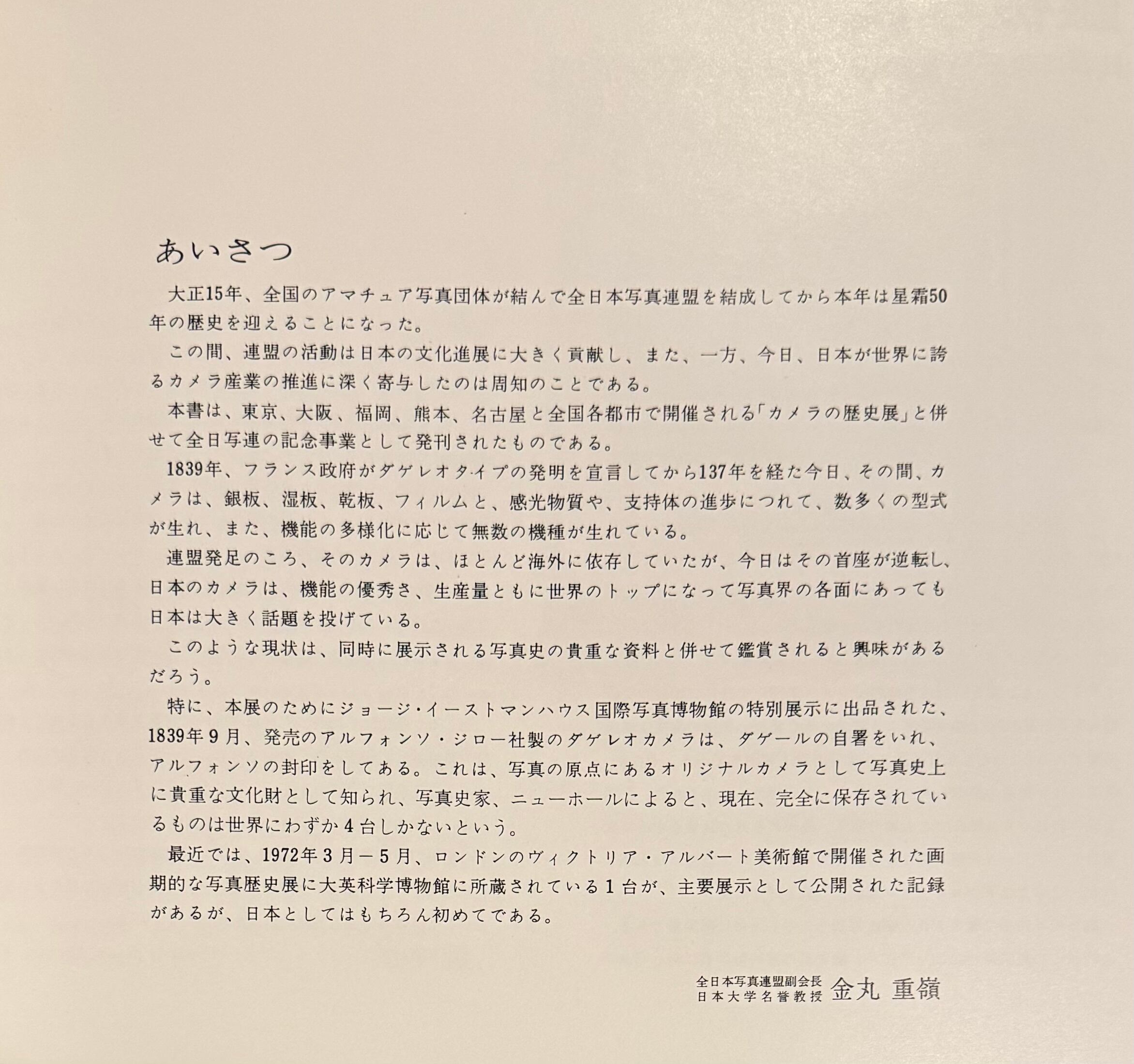 あいさつ

大正15年、全国のアマチュア写真団体が結んで全日本写真連盟を結成してから本年は星霜50年の歴史を迎えることになった。

この間、連盟の活動は日本の文化進展に大きく貢献し、また、一方、今日、日本が世界に誇るカメラ産業の推進に深く寄与したのは周知のことである。

本書は、東京、大阪、福岡、熊本、名古屋と全国各都市で開催される「カメラの歴史展」と併せて全日写連の記念事業として発刊されたものである。

1839年、フランス政府がダゲレオタイプの発明を宣言してから137年を経た今日、その間、カメラは、銀板、湿板、乾板、フィルムと、感光物質や、支持体の進歩につれて、数多くの型式が生れ、また、機能の多様化に応じて無数の機種が生れている。

連盟発足のころ、そのカメラは、ほとんど海外に依存していたが、今日はその首座が逆転し、日本のカメラは、機能の優秀さ、生産量ともに世界のトップになって写真界の各面にあっても日本は大きく話題を投げている。

このような現状は、同時に展示される写真史の貴重な資料と併せて鑑賞されると興味があるだろう。

特に、本展のためにジョージ・イーストマンハウス国際写真博物館の特別展示に出品された、1839年9月、発売のアルフォンソ・ジロー社製のダゲレオカメラは、ダゲールの自署をいれ、アルフォンソの封印をしてある。これは、写真の原点にあるオリジナルカメラとして写真史上に貴重な文化財として知られ、写真史家、ニューホールによると、現在、完全に保存されているものは世界にわずか4台しかないという。

最近では、1972年3月－5月、ロンドンのヴィクトリア・アルバート美術館で開催された画期的な写真歴史展に大英科学博物館に所蔵されている1台が、主要展示として公開された記録があるが、日本としてはもちろん初めてである。

全日本写真連盟副会長
日本大学名誉教授 金丸 重嶺